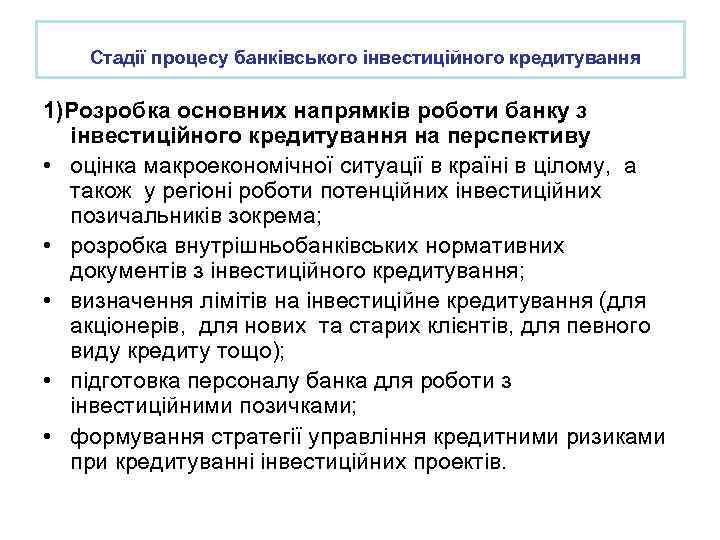 Стадії процесу банківського інвестиційного кредитування

1)Розробка основних напрямків роботи банку з інвестиційного кредитування на перспективу

• оцінка макроекономічної ситуації в країні в цілому, а також у регіоні роботи потенційних інвестиційних позичальників зокрема;
• розробка внутрішньобанківських нормативних документів з інвестиційного кредитування;
• визначення лімітів на інвестиційне кредитування (для акціонерів, для нових та старих клієнтів, для певного виду кредиту тощо);
• підготовка персоналу банка для роботи з інвестиційними позичками;
• формування стратегії управління кредитними ризиками при кредитуванні інвестиційних проектів.